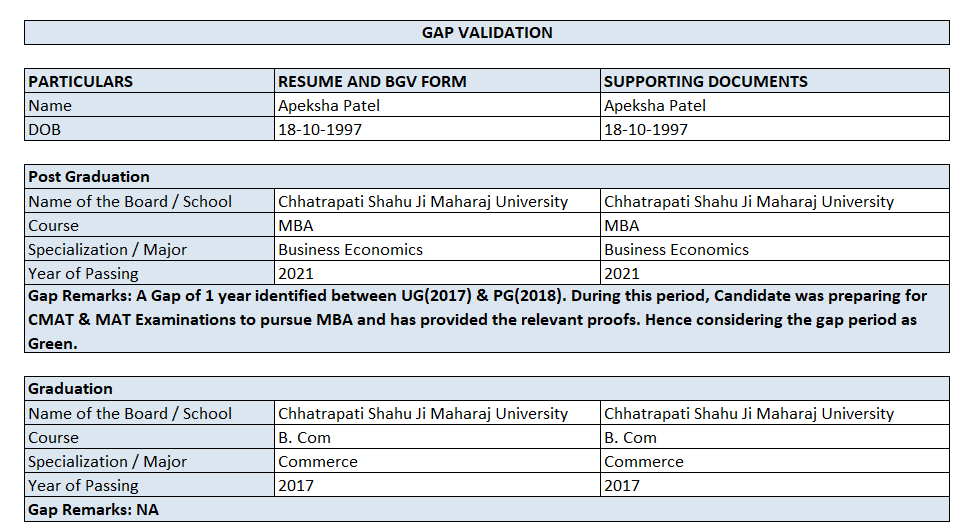 GAP VALIDATION

| PARTICULARS | RESUME AND BGV FORM | SUPPORTING DOCUMENTS |
|---|---|---|
| Name | Apeksha Patel | Apeksha Patel |
| DOB | 18-10-1997 | 18-10-1997 |

| Post Graduation | | |
|---|---|---|
| Name of the Board / School | Chhatrapati Shahu Ji Maharaj University | Chhatrapati Shahu Ji Maharaj University |
| Course | MBA | MBA |
| Specialization / Major | Business Economics | Business Economics |
| Year of Passing | 2021 | 2021 |

Gap Remarks: A Gap of 1 year identified between UG(2017) & PG(2018). During this period, Candidate was preparing for CMAT & MAT Examinations to pursue MBA and has provided the relevant proofs. Hence considering the gap period as Green.

| Graduation | | |
|---|---|---|
| Name of the Board / School | Chhatrapati Shahu Ji Maharaj University | Chhatrapati Shahu Ji Maharaj University |
| Course | B. Com | B. Com |
| Specialization / Major | Commerce | Commerce |
| Year of Passing | 2017 | 2017 |

Gap Remarks: NA